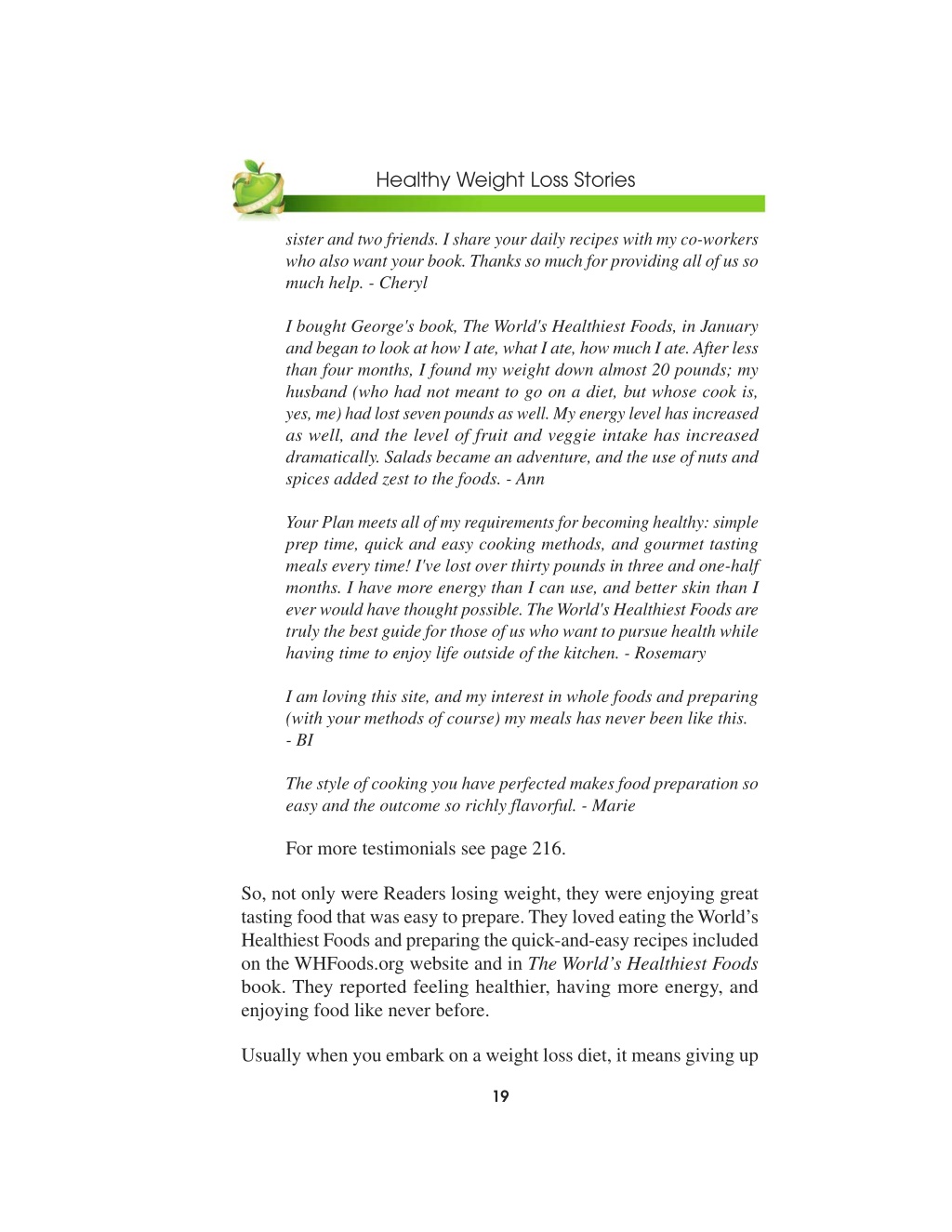 Healthy Weight Loss Stories

sister and two friends. I share your daily recipes with my co-workers who also want your book. Thanks so much for providing all of us so much help. - Cheryl

I bought George's book, The World's Healthiest Foods, in January and began to look at how I ate, what I ate, how much I ate. After less than four months, I found my weight down almost 20 pounds; my husband (who had not meant to go on a diet, but whose cook is, yes, me) had lost seven pounds as well. My energy level has increased as well, and the level of fruit and veggie intake has increased dramatically. Salads became an adventure, and the use of nuts and spices added zest to the foods. - Ann

Your Plan meets all of my requirements for becoming healthy: simple prep time, quick and easy cooking methods, and gourmet tasting meals every time! I've lost over thirty pounds in three and one-half months. I have more energy than I can use, and better skin than I ever would have thought possible. The World's Healthiest Foods are truly the best guide for those of us who want to pursue health while having time to enjoy life outside of the kitchen. - Rosemary

I am loving this site, and my interest in whole foods and preparing (with your methods of course) my meals has never been like this. - BI

The style of cooking you have perfected makes food preparation so easy and the outcome so richly flavorful. - Marie

For more testimonials see page 216.

So, not only were Readers losing weight, they were enjoying great tasting food that was easy to prepare. They loved eating the World's Healthiest Foods and preparing the quick-and-easy recipes included on the WHFoods.org website and in The World's Healthiest Foods book. They reported feeling healthier, having more energy, and enjoying food like never before.

Usually when you embark on a weight loss diet, it means giving up

19